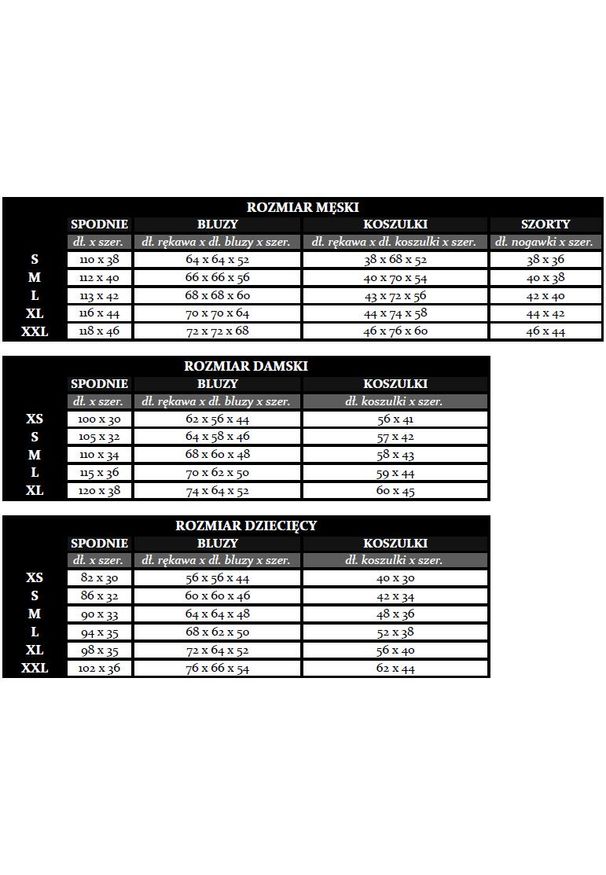 ROZMIAR MĘSKI

| | SPODNIE | BLUZY | KOSZULKI | SZORTY |
|---|---|---|---|---|
| | dł. x szer. | dł. rękawa x dł. bluzy x szer. | dł. rękawa x dł. koszulki x szer. | dł. nogawki x szer. |
| S | 110 x 38 | 64 x 64 x 52 | 38 x 68 x 52 | 38 x 36 |
| M | 112 x 40 | 66 x 66 x 56 | 40 x 70 x 54 | 40 x 38 |
| L | 113 x 42 | 68 x 68 x 60 | 43 x 72 x 56 | 42 x 40 |
| XL | 116 x 44 | 70 x 70 x 64 | 44 x 74 x 58 | 44 x 42 |
| XXL | 118 x 46 | 72 x 72 x 68 | 46 x 76 x 60 | 46 x 44 |

ROZMIAR DAMSKI

| | SPODNIE | BLUZY | KOSZULKI |
|---|---|---|---|
| | dł. x szer. | dł. rękawa x dł. bluzy x szer. | dł. koszulki x szer. |
| XS | 100 x 30 | 62 x 56 x 44 | 56 x 41 |
| S | 105 x 32 | 64 x 58 x 46 | 57 x 42 |
| M | 110 x 34 | 68 x 60 x 48 | 58 x 43 |
| L | 115 x 36 | 70 x 62 x 50 | 59 x 44 |
| XL | 120 x 38 | 74 x 64 x 52 | 60 x 45 |

ROZMIAR DZIECIĘCY

| | SPODNIE | BLUZY | KOSZULKI |
|---|---|---|---|
| | dł. x szer. | dł. rękawa x dł. bluzy x szer. | dł. koszulki x szer. |
| XS | 82 x 30 | 56 x 56 x 44 | 40 x 30 |
| S | 86 x 32 | 60 x 60 x 46 | 42 x 34 |
| M | 90 x 33 | 64 x 64 x 48 | 48 x 36 |
| L | 94 x 35 | 68 x 62 x 50 | 52 x 38 |
| XL | 98 x 35 | 72 x 64 x 52 | 56 x 40 |
| XXL | 102 x 36 | 76 x 66 x 54 | 62 x 44 |